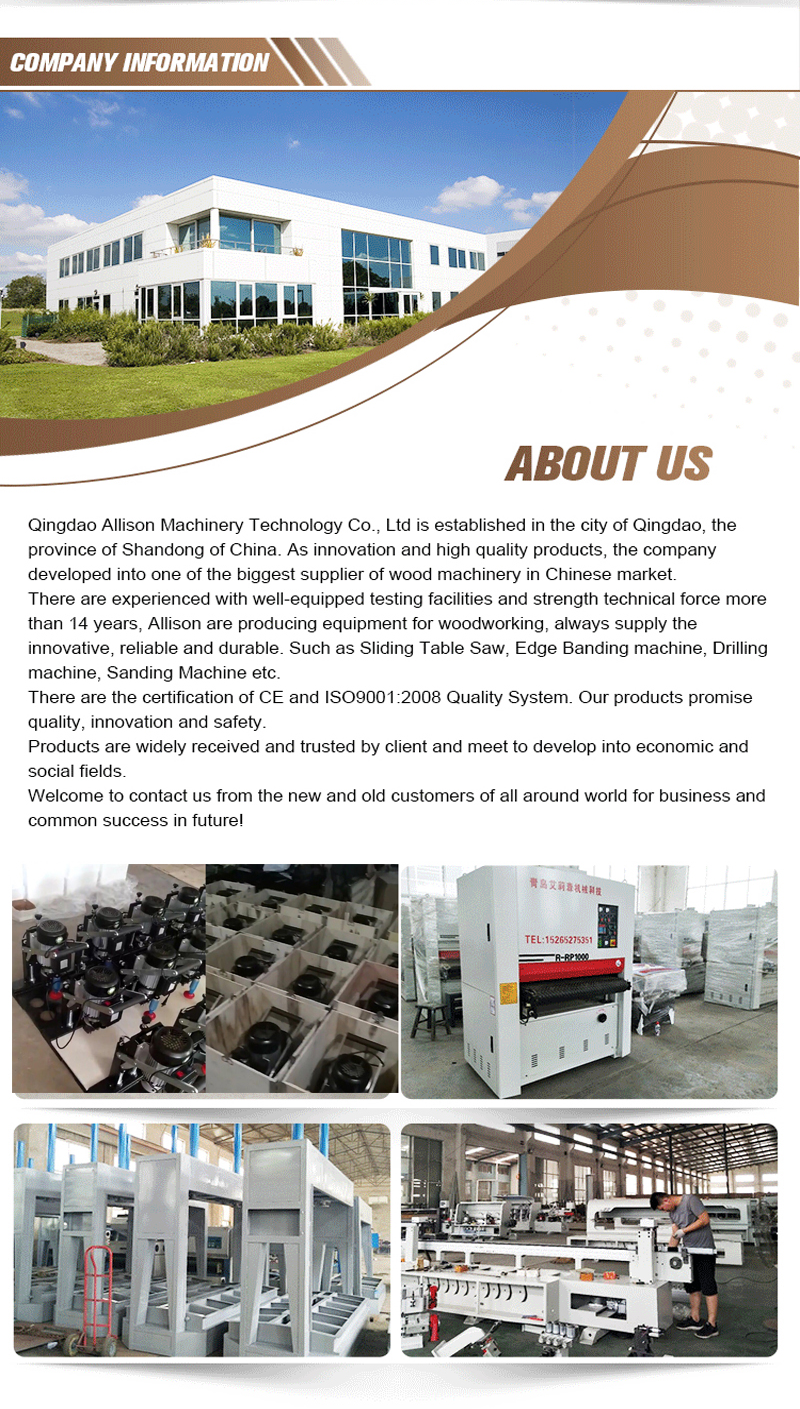 COMPANY INFORMATION

ABOUT US

Qingdao Allison Machinery Technology Co., Ltd is established in the city of Qingdao, the province of Shandong of China. As innovation and high quality products, the company developed into one of the biggest supplier of wood machinery in Chinese market.
There are experienced with well-equipped testing facilities and strength technical force more than 14 years, Allison are producing equipment for woodworking, always supply the innovative, reliable and durable. Such as Sliding Table Saw, Edge Banding machine, Drilling machine, Sanding Machine etc.
There are the certification of CE and ISO9001:2008 Quality System. Our products promise quality, innovation and safety.
Products are widely received and trusted by client and meet to develop into economic and social fields.
Welcome to contact us from the new and old customers of all around world for business and common success in future!

青岛艾莉森机械科技

TEL:15265275351

R-RP1000